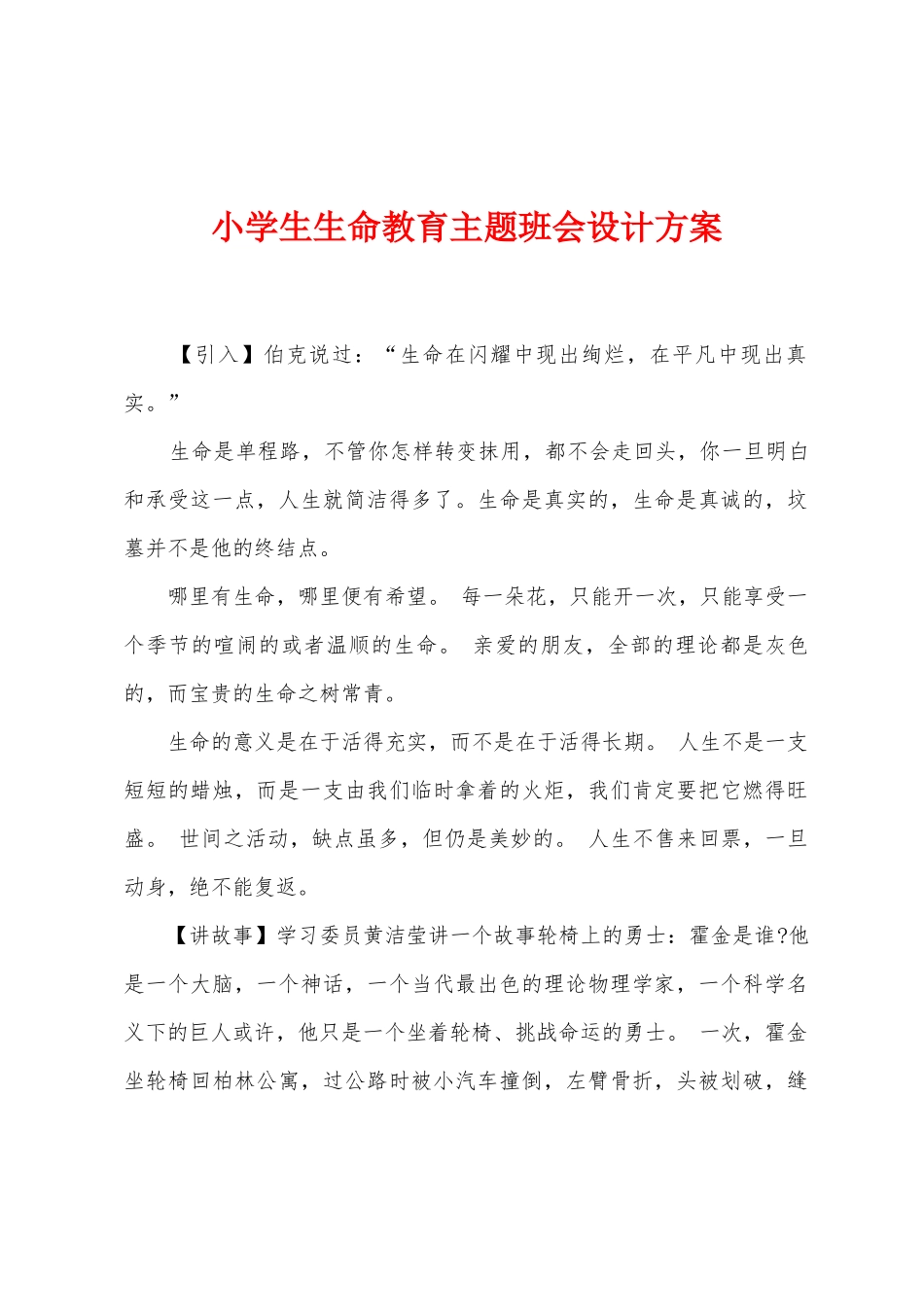 小学生生命教育主题班会设计方案

【引入】伯克说过：“生命在闪耀中现出绚烂，在平凡中现出真实。”

生命是单程路，不管你怎样转变抹用，都不会走回头，你一旦明白和承受这一点，人生就简洁得多了。生命是真实的，生命是真诚的，坟墓并不是他的终结点。

哪里有生命，哪里便有希望。 每一朵花，只能开一次，只能享受一个季节的喧闹的或者温顺的生命。 亲爱的朋友，全部的理论都是灰色的，而宝贵的生命之树常青。

生命的意义是在于活得充实，而不是在于活得长期。 人生不是一支短短的蜡烛，而是一支由我们临时拿着的火炬，我们肯定要把它燃得旺盛。 世间之活动，缺点虽多，但仍是美妙的。 人生不售来回票，一旦动身，绝不能复返。

【讲故事】学习委员黄洁莹讲一个故事轮椅上的勇士：霍金是谁?他是一个大脑，一个神话，一个当代最出色的理论物理学家，一个科学名义下的巨人或许，他只是一个坐着轮椅、挑战命运的勇士。 一次，霍金坐轮椅回柏林公寓，过公路时被小汽车撞倒，左臂骨折，头被划破，缝